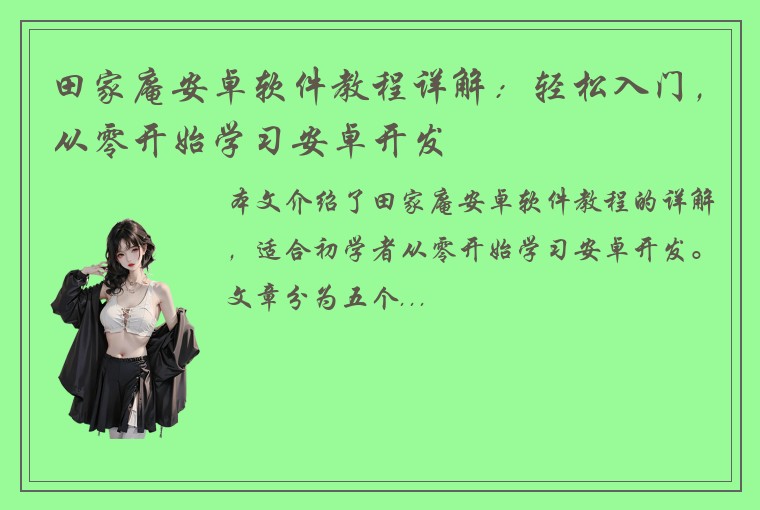 田家庵安卓软件教程详解：轻松入门，从零开始学习安卓开发

本文介绍了田家庵安卓软件教程的详解，适合初学者从零开始学习安卓开发。文章分为五个...